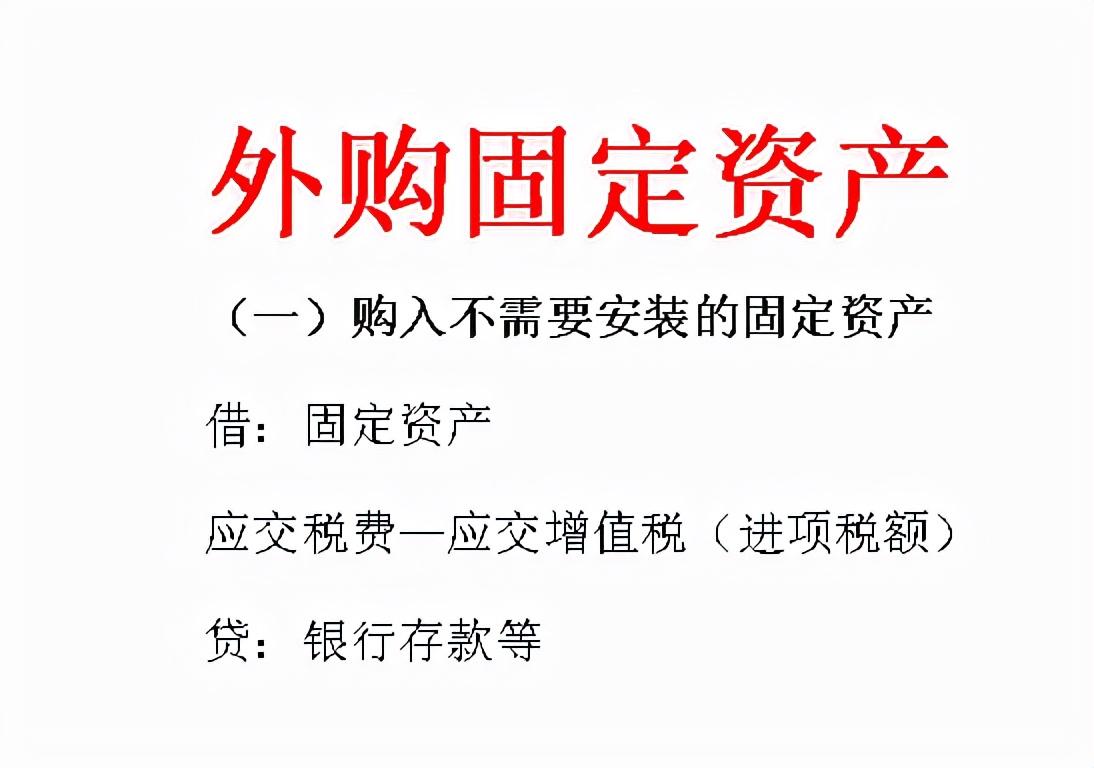 外购固定资产

（一）购入不需要安装的固定资产

借：固定资产

应交税费—应交增值税（进项税额）

贷：银行存款等